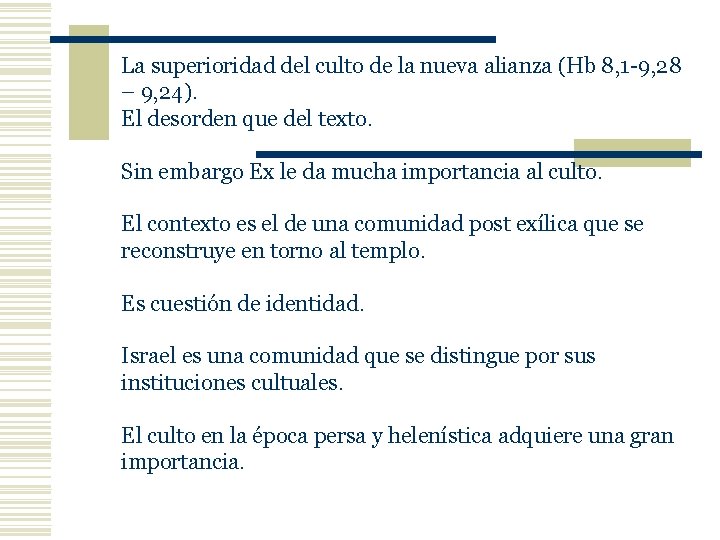 La superioridad del culto de la nueva alianza (Hb 8,1-9,28 – 9,24).
El desorden que del texto.

Sin embargo Ex le da mucha importancia al culto.

El contexto es el de una comunidad post exílica que se reconstruye en torno al templo.

Es cuestión de identidad.

Israel es una comunidad que se distingue por sus instituciones cultuales.

El culto en la época persa y helenística adquiere una gran importancia.